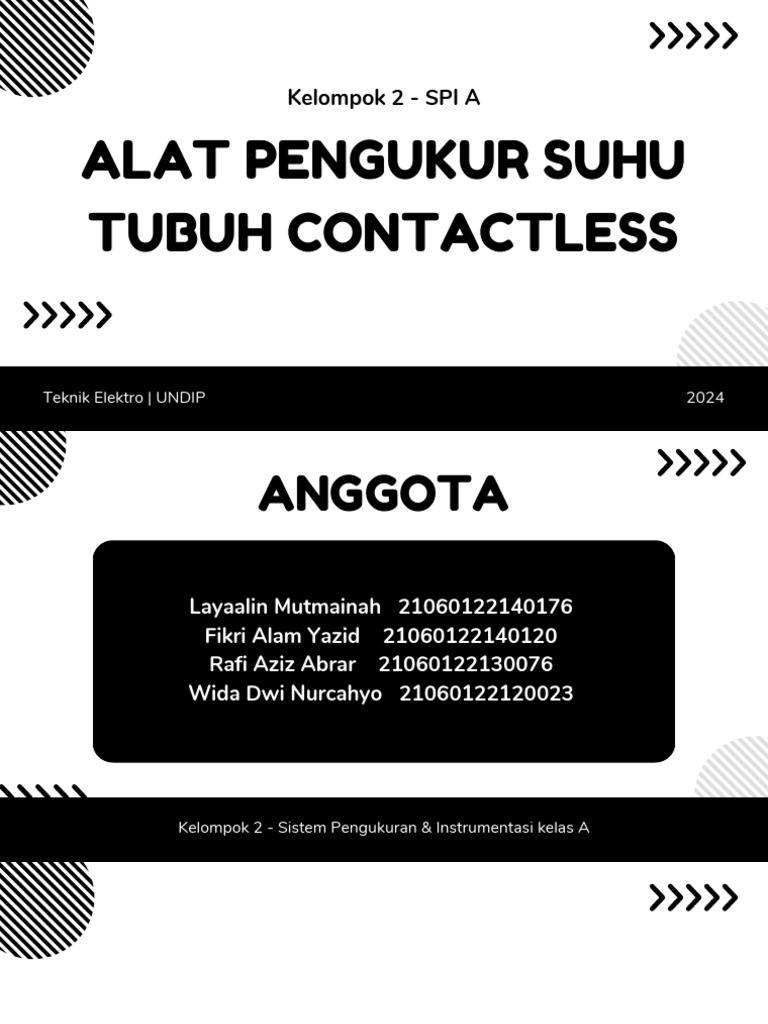 Kelompok 2 - SPI A

ALAT PENGUKUR SUHU TUBUH CONTACTLESS

Teknik Elektro | UNDIP

2024

ANGGOTA

Layaalin Mutmainah 21060122140176
Fikri Alam Yazid 21060122140120
Rafi Aziz Abrar 21060122130076
Wida Dwi Nurcahyo 21060122120023

Kelompok 2 - Sistem Pengukuran & Instrumentasi kelas A